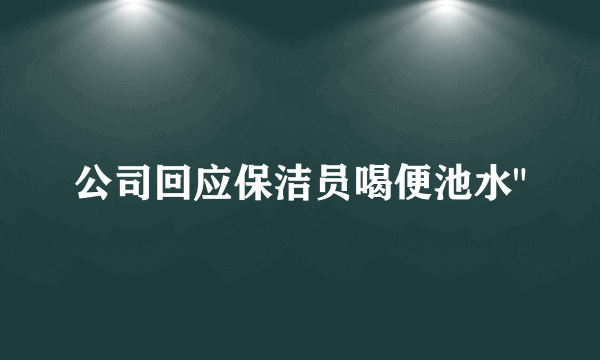 公司回应保洁员喝便池水"